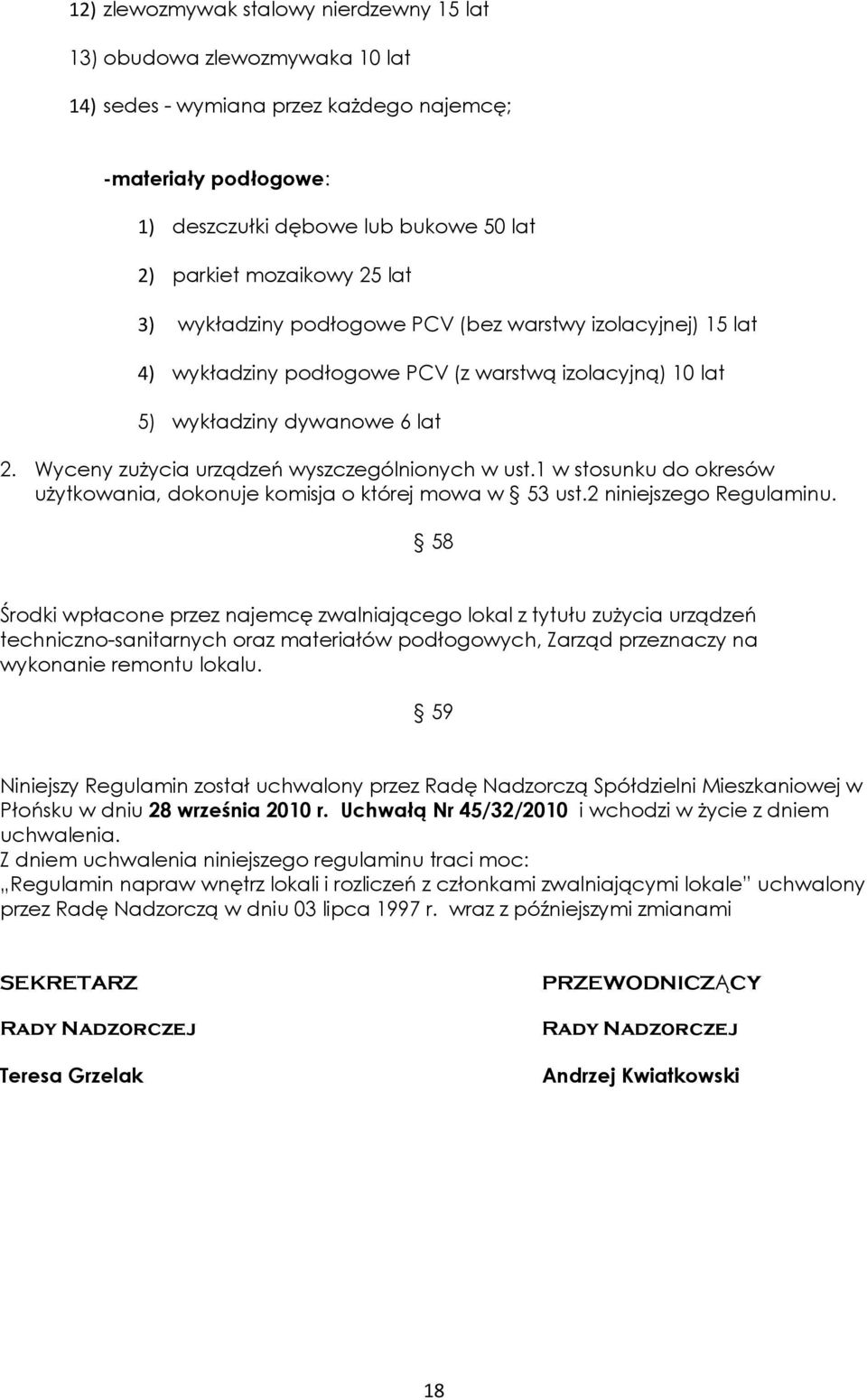 12) zlewozmywak stalowy nierdzewny 15 lat

13) obudowa zlewozmywaka 10 lat

14) sedes - wymiana przez każdego najemcę;

-materiały podłogowe:

1) deszczułki dębowe lub bukowe 50 lat

2) parkiet mozaikowy 25 lat

3) wykładziny podłogowe PCV (bez warstwy izolacyjnej) 15 lat

4) wykładziny podłogowe PCV (z warstwą izolacyjną) 10 lat

5) wykładziny dywanowe 6 lat

2. Wyceny zużycia urządzeń wyszczególnionych w ust.1 w stosunku do okresów użytkowania, dokonuje komisja o której mowa w § 53 ust.2 niniejszego Regulaminu.

§ 58

Środki wpłacone przez najemcę zwalniającego lokal z tytułu zużycia urządzeń techniczno-sanitarnych oraz materiałów podłogowych, Zarząd przeznaczy na wykonanie remontu lokalu.

§ 59

Niniejszy Regulamin został uchwalony przez Radę Nadzorczą Spółdzielni Mieszkaniowej w Płońsku w dniu 28 września 2010 r. Uchwałą Nr 45/32/2010 i wchodzi w życie z dniem uchwalenia.
Z dniem uchwalenia niniejszego regulaminu traci moc:
„Regulamin napraw wnętrz lokali i rozliczeń z członkami zwalniającymi lokale" uchwalony przez Radę Nadzorczą w dniu 03 lipca 1997 r. wraz z późniejszymi zmianami

SEKRETARZ

RADY NADZORCZEJ

Teresa Grzelak

PRZEWODNICZĄCY

RADY NADZORCZEJ

Andrzej Kwiatkowski

18